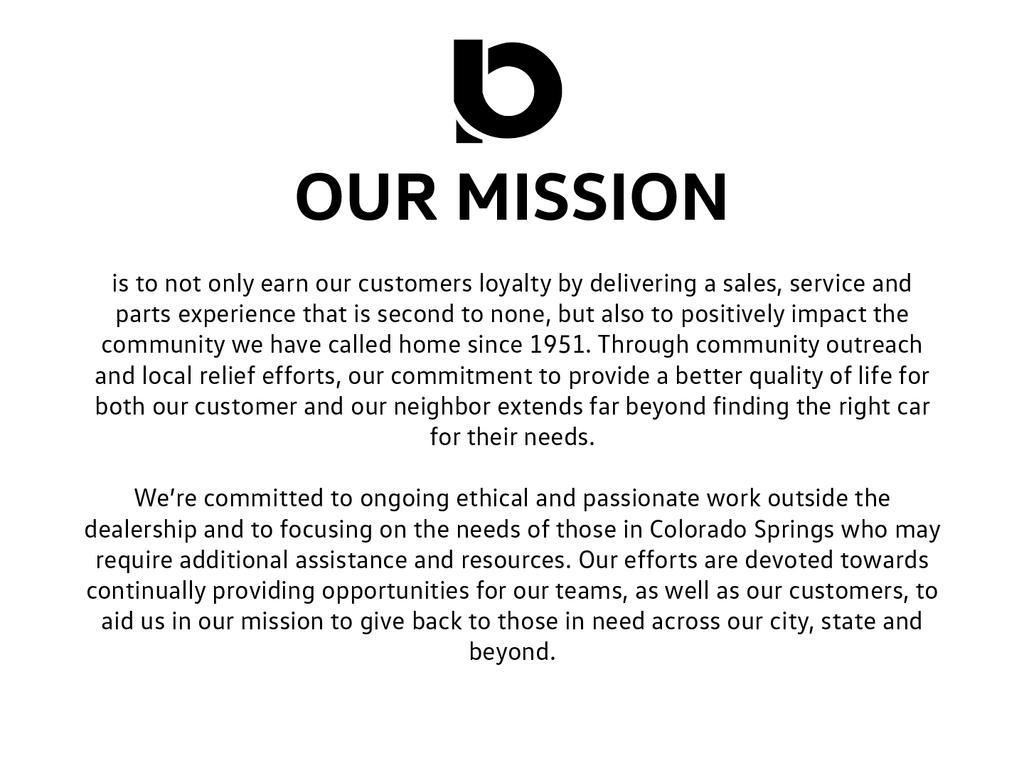 OUR MISSION

is to not only earn our customers loyalty by delivering a sales, service and parts experience that is second to none, but also to positively impact the community we have called home since 1951. Through community outreach and local relief efforts, our commitment to provide a better quality of life for both our customer and our neighbor extends far beyond finding the right car for their needs.

We're committed to ongoing ethical and passionate work outside the dealership and to focusing on the needs of those in Colorado Springs who may require additional assistance and resources. Our efforts are devoted towards continually providing opportunities for our teams, as well as our customers, to aid us in our mission to give back to those in need across our city, state and beyond.